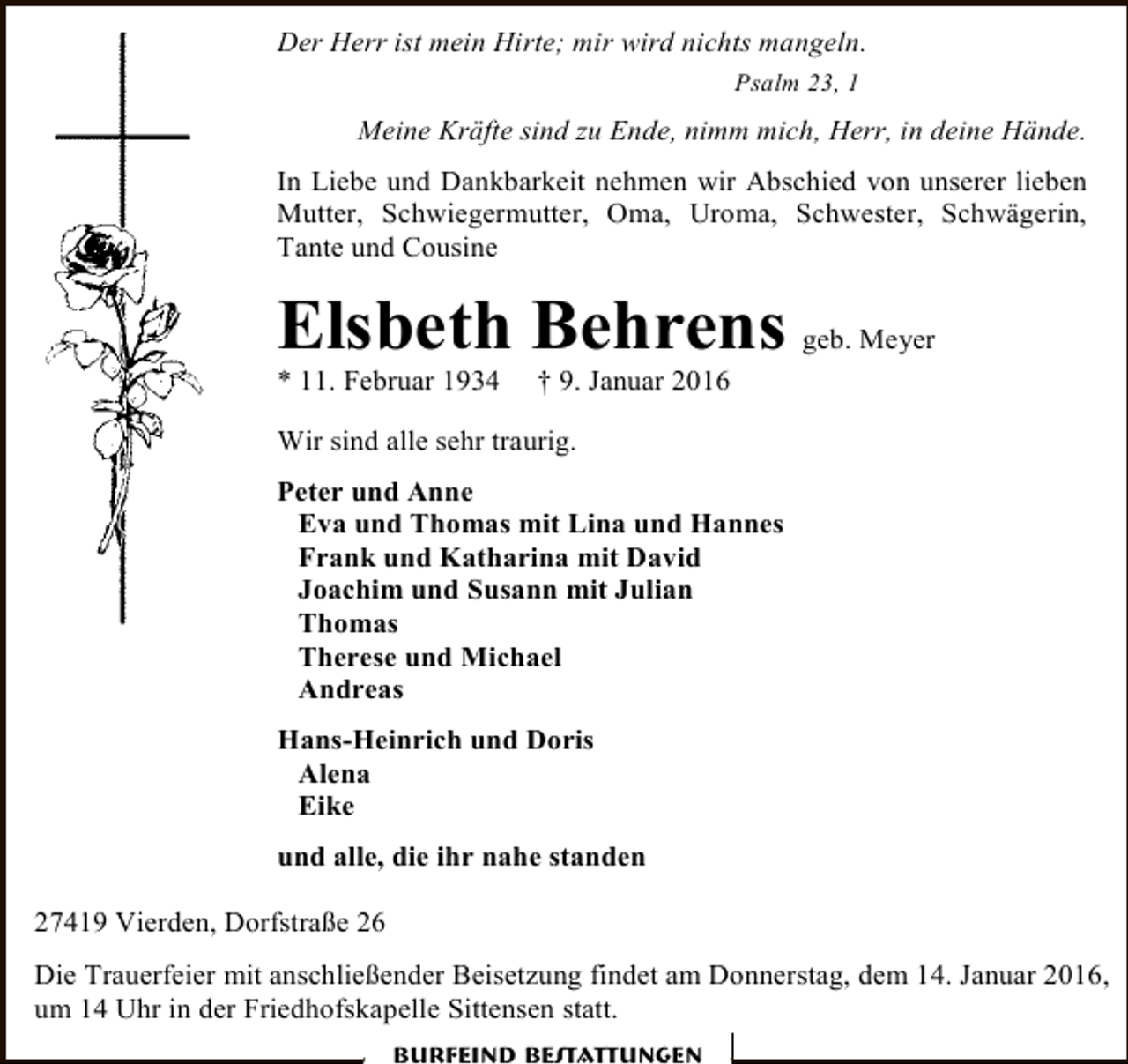 Der Herr ist mein Hirte; mir wird nichts mangeln.

Psalm 23, 1

Meine Kräfte sind zu Ende, nimm mich, Herr, in deine Hände.

In Liebe und Dankbarkeit nehmen wir Abschied von unserer lieben Mutter, Schwiegermutter, Oma, Uroma, Schwester, Schwägerin, Tante und Cousine

Elsbeth Behrens geb. Meyer

* 11. Februar 1934 † 9. Januar 2016

Wir sind alle sehr traurig.

Peter und Anne
Eva und Thomas mit Lina und Hannes
Frank und Katharina mit David
Joachim und Susann mit Julian
Thomas
Therese und Michael
Andreas

Hans-Heinrich und Doris
Alena
Eike

und alle, die ihr nahe standen

27419 Vierden, Dorfstraße 26

Die Trauerfeier mit anschließender Beisetzung findet am Donnerstag, dem 14. Januar 2016, um 14 Uhr in der Friedhofskapelle Sittensen statt.

BURFEIND BESTATTUNGEN